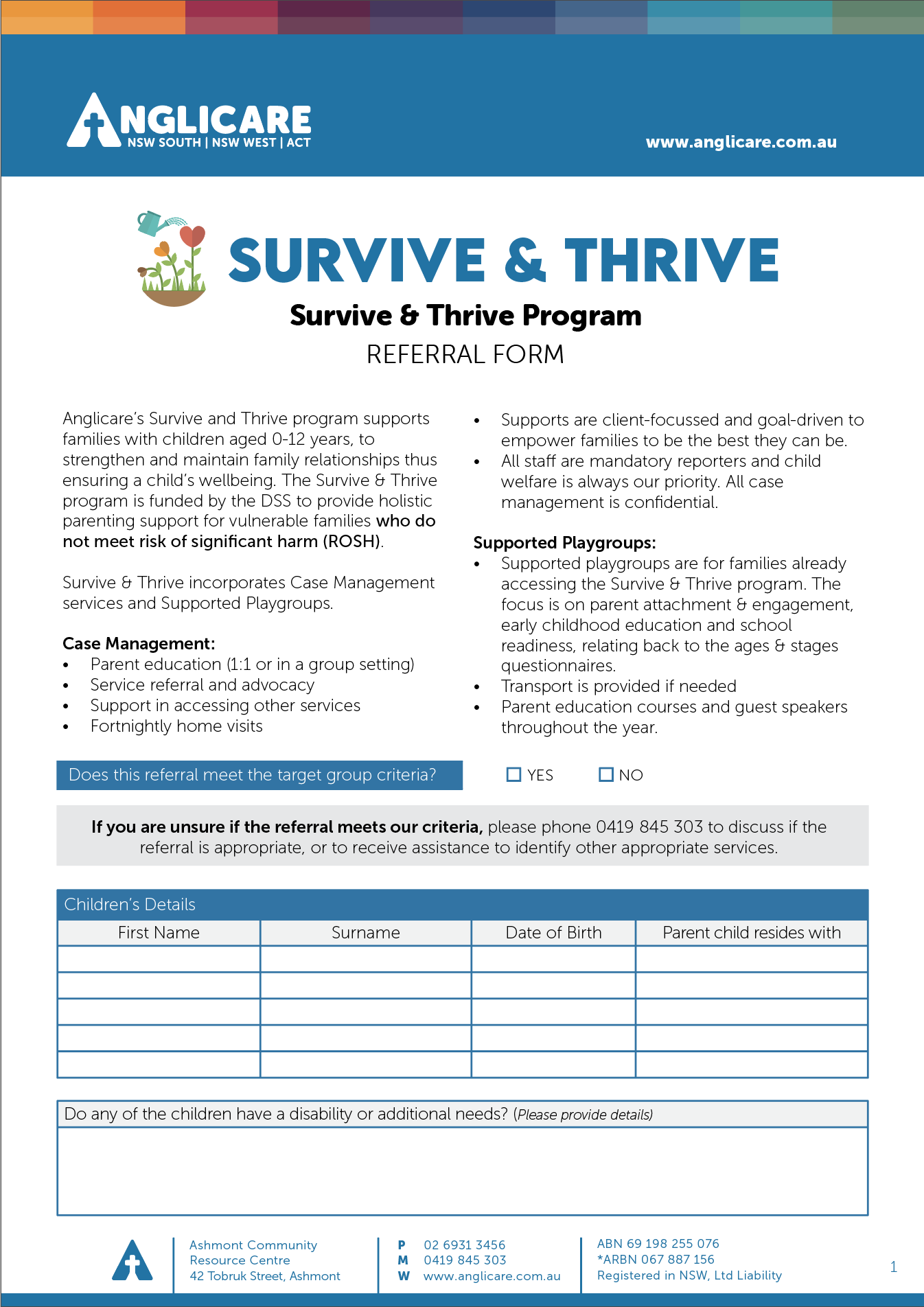 ANGLICARE
NSW SOUTH | NSW WEST | ACT

www.anglicare.com.au

SURVIVE & THRIVE

Survive & Thrive Program

REFERRAL FORM

Anglicare's Survive and Thrive program supports families with children aged 0-12 years, to strengthen and maintain family relationships thus ensuring a child's wellbeing. The Survive & Thrive program is funded by the DSS to provide holistic parenting support for vulnerable families who do not meet risk of significant harm (ROSH).

Survive & Thrive incorporates Case Management services and Supported Playgroups.

Case Management:
• Parent education (1:1 or in a group setting)
• Service referral and advocacy
• Support in accessing other services
• Fortnightly home visits

• Supports are client-focussed and goal-driven to empower families to be the best they can be.
• All staff are mandatory reporters and child welfare is always our priority. All case management is confidential.

Supported Playgroups:
• Supported playgroups are for families already accessing the Survive & Thrive program. The focus is on parent attachment & engagement, early childhood education and school readiness, relating back to the ages & stages questionnaires.
• Transport is provided if needed
• Parent education courses and guest speakers throughout the year.

Does this referral meet the target group criteria?   ☐ YES   ☐ NO

If you are unsure if the referral meets our criteria, please phone 0419 845 303 to discuss if the referral is appropriate, or to receive assistance to identify other appropriate services.

Children's Details

| First Name | Surname | Date of Birth | Parent child resides with |
|---|---|---|---|
| | | | |
| | | | |
| | | | |
| | | | |
| | | | |

Do any of the children have a disability or additional needs? (Please provide details)

Ashmont Community Resource Centre
42 Tobruk Street, Ashmont

P 02 6931 3456
M 0419 845 303
W www.anglicare.com.au

ABN 69 198 255 076
*ARBN 067 887 156
Registered in NSW, Ltd Liability

1